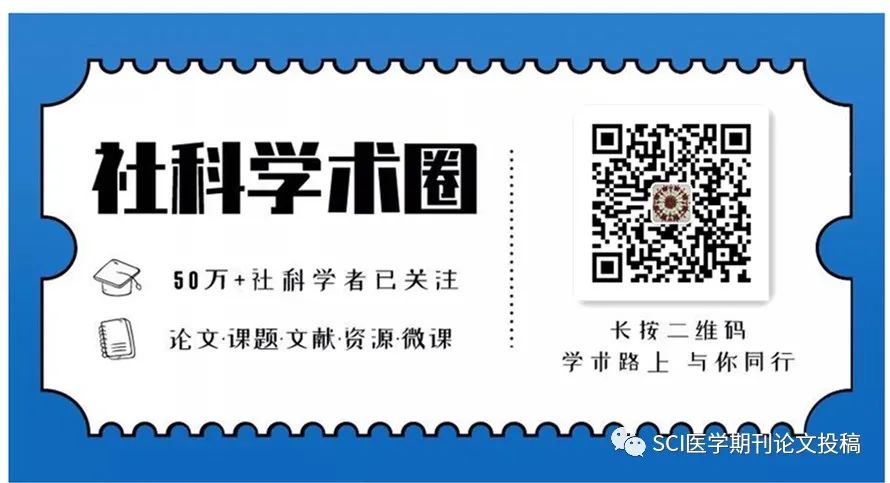 社科学术圈

50万+社科学者已关注

论文·课题·文献·资源·微课

长按二维码
学术路上 与你同行

SCI医学期刊论文投稿